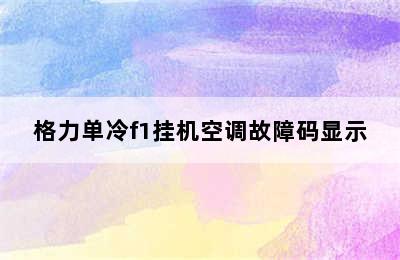 格力单冷f1挂机空调故障码显示